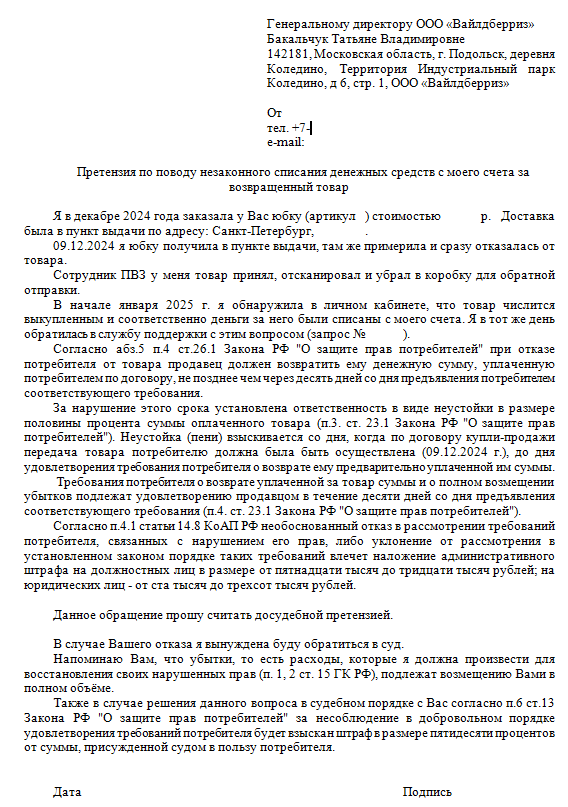 Генеральному директору ООО «Вайлдберриз» Бакальчук Татьяне Владимировне
142181, Московская область, г. Подольск, деревня Коледино, Территория Индустриальный парк Коледино, д 6, стр. 1, ООО «Вайлдберриз»

От
тел. +7-
e-mail:

Претензия по поводу незаконного списания денежных средств с моего счета за возвращенный товар

Я в декабре 2024 года заказала у Вас юбку (артикул ) стоимостью р. Доставка была в пункт выдачи по адресу: Санкт-Петербург, .

09.12.2024 я юбку получила в пункте выдачи, там же примерила и сразу отказалась от товара.

Сотрудник ПВЗ у меня товар принял, отсканировал и убрал в коробку для обратной отправки.

В начале января 2025 г. я обнаружила в личном кабинете, что товар числится выкупленным и соответственно деньги за него были списаны с моего счета. Я в тот же день обратилась в службу поддержки с этим вопросом (запрос № ).

Согласно абз.5 п.4 ст.26.1 Закона РФ "О защите прав потребителей" при отказе потребителя от товара продавец должен возвратить ему денежную сумму, уплаченную потребителем по договору, не позднее чем через десять дней со дня предъявления потребителем соответствующего требования.

За нарушение этого срока установлена ответственность в виде неустойки в размере половины процента суммы оплаченного товара (п.3. ст. 23.1 Закона РФ "О защите прав потребителей"). Неустойка (пени) взыскивается со дня, когда по договору купли-продажи передача товара потребителю должна была быть осуществлена (09.12.2024 г.), до дня удовлетворения требования потребителя о возврате ему предварительно уплаченной им суммы.

Требования потребителя о возврате уплаченной за товар суммы и о полном возмещении убытков подлежат удовлетворению продавцом в течение десяти дней со дня предъявления соответствующего требования (п.4. ст. 23.1 Закона РФ "О защите прав потребителей").

Согласно п.4.1 статьи 14.8 КоАП РФ необоснованный отказ в рассмотрении требований потребителя, связанных с нарушением его прав, либо уклонение от рассмотрения в установленном законом порядке таких требований влечет наложение административного штрафа на должностных лиц в размере от пятнадцати тысяч до тридцати тысяч рублей; на юридических лиц - от ста тысяч до трехсот тысяч рублей.

Данное обращение прошу считать досудебной претензией.

В случае Вашего отказа я вынуждена буду обратиться в суд.

Напоминаю Вам, что убытки, то есть расходы, которые я должна произвести для восстановления своих нарушенных прав (п. 1, 2 ст. 15 ГК РФ), подлежат возмещению Вами в полном объёме.

Также в случае решения данного вопроса в судебном порядке с Вас согласно п.6 ст.13 Закона РФ "О защите прав потребителей" за несоблюдение в добровольном порядке удовлетворения требований потребителя будет взыскан штраф в размере пятидесяти процентов от суммы, присужденной судом в пользу потребителя.

Дата Подпись